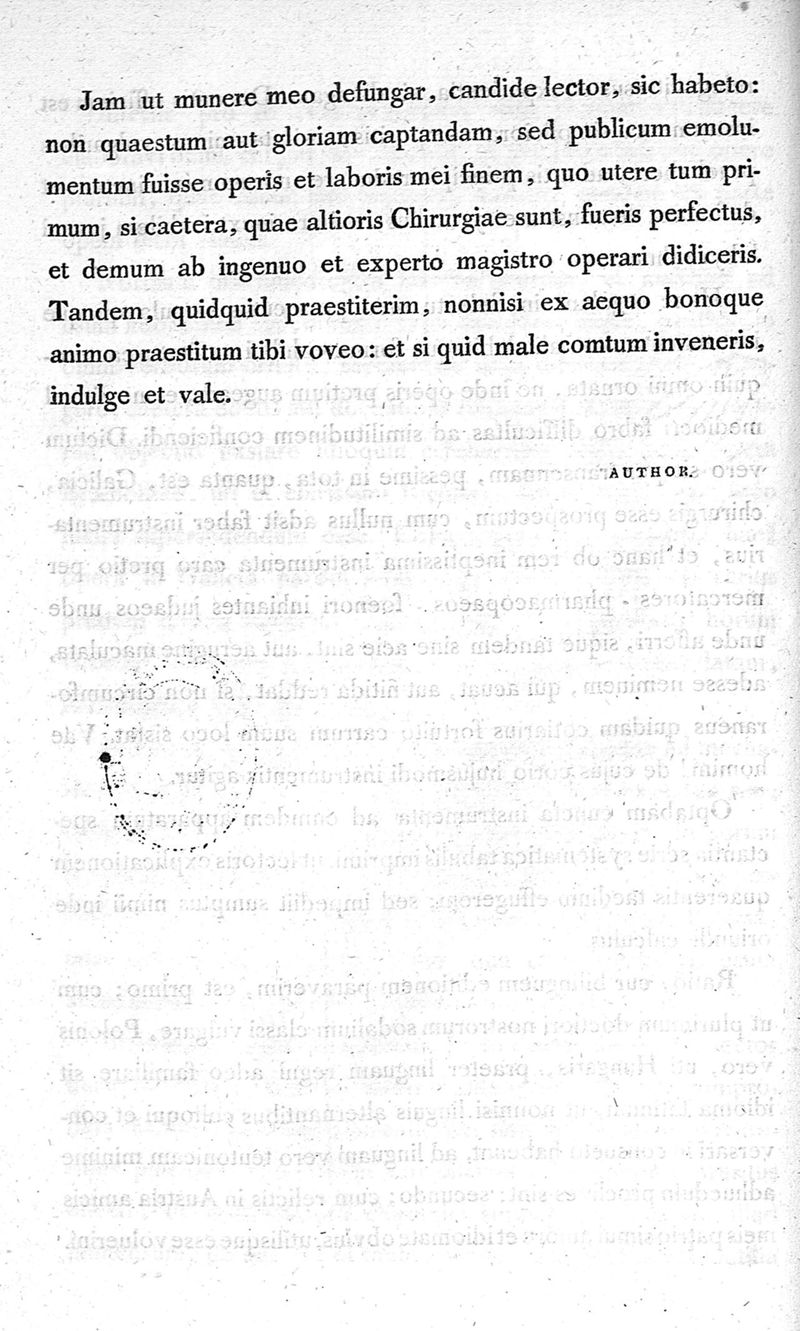 Jam ut munere meo defungar, candide lector, sic habeto: non quaestum aut gloriam captandam, sed publicum emolumentum fuisse operis et laboris mei finem, quo utere tum primum, si caetera, quae altioris Chirurgiae sunt, fueris perfectus, et demum ab ingenuo et experto magistro operari didiceris. Tandem, quidquid praestiterim, nonnisi ex aequo bonoque animo praestitum tibi voveo: et si quid male comtum inveneris, indulge et vale.

AUTHOR.